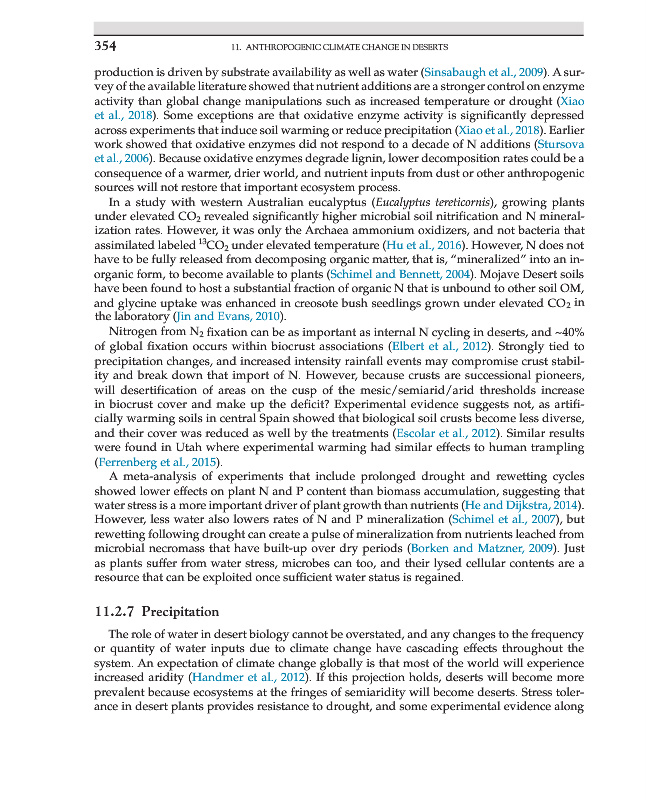 354 11. ANTHROPOGENIC CLIMATE CHANGE IN DESERTS

production is driven by substrate availability as well as water (Sinsabaugh et al., 2009). A survey of the available literature showed that nutrient additions are a stronger control on enzyme activity than global change manipulations such as increased temperature or drought (Xiao et al., 2018). Some exceptions are that oxidative enzyme activity is significantly depressed across experiments that induce soil warming or reduce precipitation (Xiao et al., 2018). Earlier work showed that oxidative enzymes did not respond to a decade of N additions (Stursova et al., 2006). Because oxidative enzymes degrade lignin, lower decomposition rates could be a consequence of a warmer, drier world, and nutrient inputs from dust or other anthropogenic sources will not restore that important ecosystem process.

In a study with western Australian eucalyptus (Eucalyptus tereticornis), growing plants under elevated $CO_2$ revealed significantly higher microbial soil nitrification and N mineralization rates. However, it was only the Archaea ammonium oxidizers, and not bacteria that assimilated labeled $^{13}CO_2$ under elevated temperature (Hu et al., 2016). However, N does not have to be fully released from decomposing organic matter, that is, "mineralized" into an inorganic form, to become available to plants (Schimel and Bennett, 2004). Mojave Desert soils have been found to host a substantial fraction of organic N that is unbound to other soil OM, and glycine uptake was enhanced in creosote bush seedlings grown under elevated $CO_2$ in the laboratory (Jin and Evans, 2010).

Nitrogen from $N_2$ fixation can be as important as internal N cycling in deserts, and ~40% of global fixation occurs within biocrust associations (Elbert et al., 2012). Strongly tied to precipitation changes, and increased intensity rainfall events may compromise crust stability and break down that import of N. However, because crusts are successional pioneers, will desertification of areas on the cusp of the mesic/semiarid/arid thresholds increase in biocrust cover and make up the deficit? Experimental evidence suggests not, as artificially warming soils in central Spain showed that biological soil crusts become less diverse, and their cover was reduced as well by the treatments (Escolar et al., 2012). Similar results were found in Utah where experimental warming had similar effects to human trampling (Ferrenberg et al., 2015).

A meta-analysis of experiments that include prolonged drought and rewetting cycles showed lower effects on plant N and P content than biomass accumulation, suggesting that water stress is a more important driver of plant growth than nutrients (He and Dijkstra, 2014). However, less water also lowers rates of N and P mineralization (Schimel et al., 2007), but rewetting following drought can create a pulse of mineralization from nutrients leached from microbial necromass that have built-up over dry periods (Borken and Matzner, 2009). Just as plants suffer from water stress, microbes can too, and their lysed cellular contents are a resource that can be exploited once sufficient water status is regained.

11.2.7 Precipitation

The role of water in desert biology cannot be overstated, and any changes to the frequency or quantity of water inputs due to climate change have cascading effects throughout the system. An expectation of climate change globally is that most of the world will experience increased aridity (Handmer et al., 2012). If this projection holds, deserts will become more prevalent because ecosystems at the fringes of semiaridity will become deserts. Stress tolerance in desert plants provides resistance to drought, and some experimental evidence along